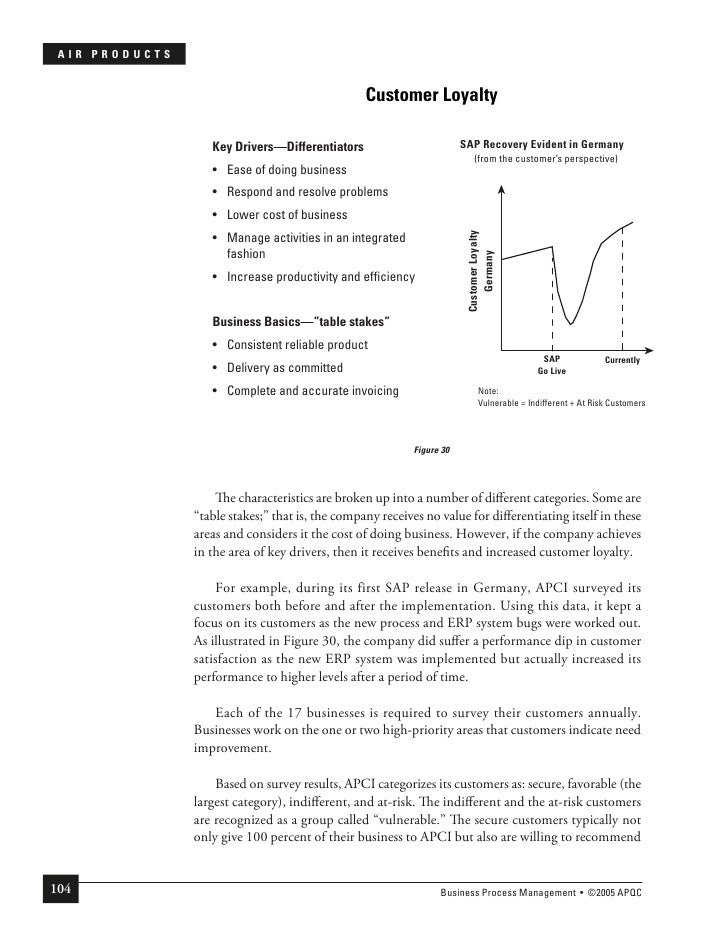 AIR PRODUCTS

Customer Loyalty

Key Drivers—Differentiators
• Ease of doing business
• Respond and resolve problems
• Lower cost of business
• Manage activities in an integrated fashion
• Increase productivity and efficiency

Business Basics—"table stakes"
• Consistent reliable product
• Delivery as committed
• Complete and accurate invoicing

SAP Recovery Evident in Germany
(from the customer's perspective)

Customer Loyalty Germany

SAP Go Live

Currently

Note:
Vulnerable = Indifferent + At Risk Customers

Figure 30

The characteristics are broken up into a number of different categories. Some are "table stakes;" that is, the company receives no value for differentiating itself in these areas and considers it the cost of doing business. However, if the company achieves in the area of key drivers, then it receives benefits and increased customer loyalty.

For example, during its first SAP release in Germany, APCI surveyed its customers both before and after the implementation. Using this data, it kept a focus on its customers as the new process and ERP system bugs were worked out. As illustrated in Figure 30, the company did suffer a performance dip in customer satisfaction as the new ERP system was implemented but actually increased its performance to higher levels after a period of time.

Each of the 17 businesses is required to survey their customers annually. Businesses work on the one or two high-priority areas that customers indicate need improvement.

Based on survey results, APCI categorizes its customers as: secure, favorable (the largest category), indifferent, and at-risk. The indifferent and the at-risk customers are recognized as a group called "vulnerable." The secure customers typically not only give 100 percent of their business to APCI but also are willing to recommend

104

Business Process Management • ©2005 APQC